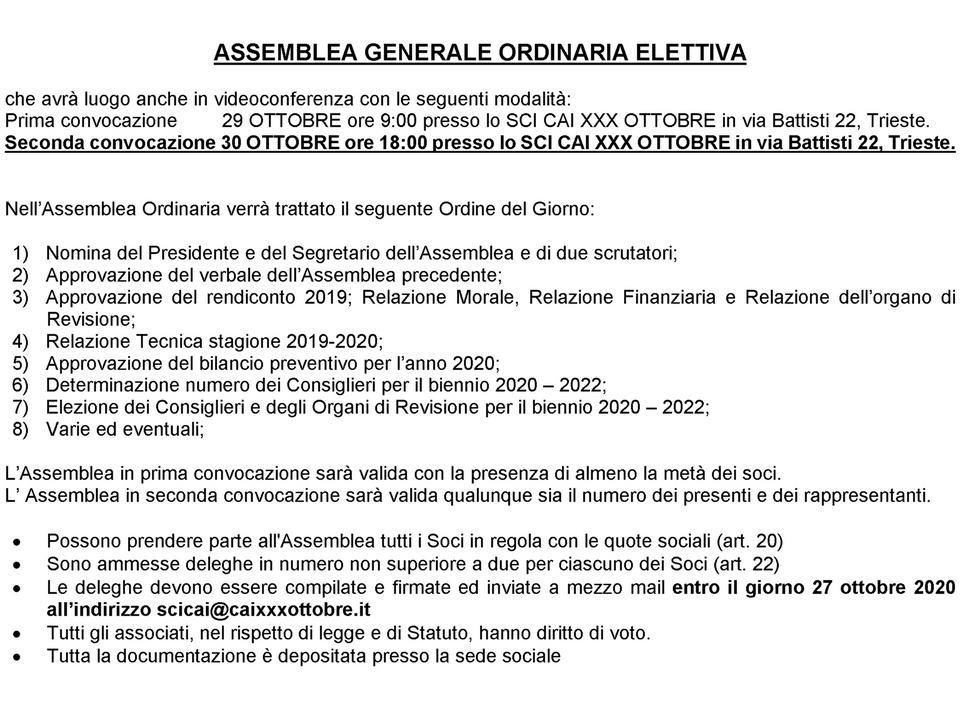 ASSEMBLEA GENERALE ORDINARIA ELETTIVA

che avrà luogo anche in videoconferenza con le seguenti modalità:
Prima convocazione 29 OTTOBRE ore 9:00 presso lo SCI CAI XXX OTTOBRE in via Battisti 22, Trieste.
Seconda convocazione 30 OTTOBRE ore 18:00 presso lo SCI CAI XXX OTTOBRE in via Battisti 22, Trieste.

Nell'Assemblea Ordinaria verrà trattato il seguente Ordine del Giorno:

1) Nomina del Presidente e del Segretario dell'Assemblea e di due scrutatori;
2) Approvazione del verbale dell'Assemblea precedente;
3) Approvazione del rendiconto 2019; Relazione Morale, Relazione Finanziaria e Relazione dell'organo di Revisione;
4) Relazione Tecnica stagione 2019-2020;
5) Approvazione del bilancio preventivo per l'anno 2020;
6) Determinazione numero dei Consiglieri per il biennio 2020 – 2022;
7) Elezione dei Consiglieri e degli Organi di Revisione per il biennio 2020 – 2022;
8) Varie ed eventuali;

L'Assemblea in prima convocazione sarà valida con la presenza di almeno la metà dei soci.
L' Assemblea in seconda convocazione sarà valida qualunque sia il numero dei presenti e dei rappresentanti.

• Possono prendere parte all'Assemblea tutti i Soci in regola con le quote sociali (art. 20)
• Sono ammesse deleghe in numero non superiore a due per ciascuno dei Soci (art. 22)
• Le deleghe devono essere compilate e firmate ed inviate a mezzo mail entro il giorno 27 ottobre 2020 all'indirizzo scicai@caixxxottobre.it
• Tutti gli associati, nel rispetto di legge e di Statuto, hanno diritto di voto.
• Tutta la documentazione è depositata presso la sede sociale